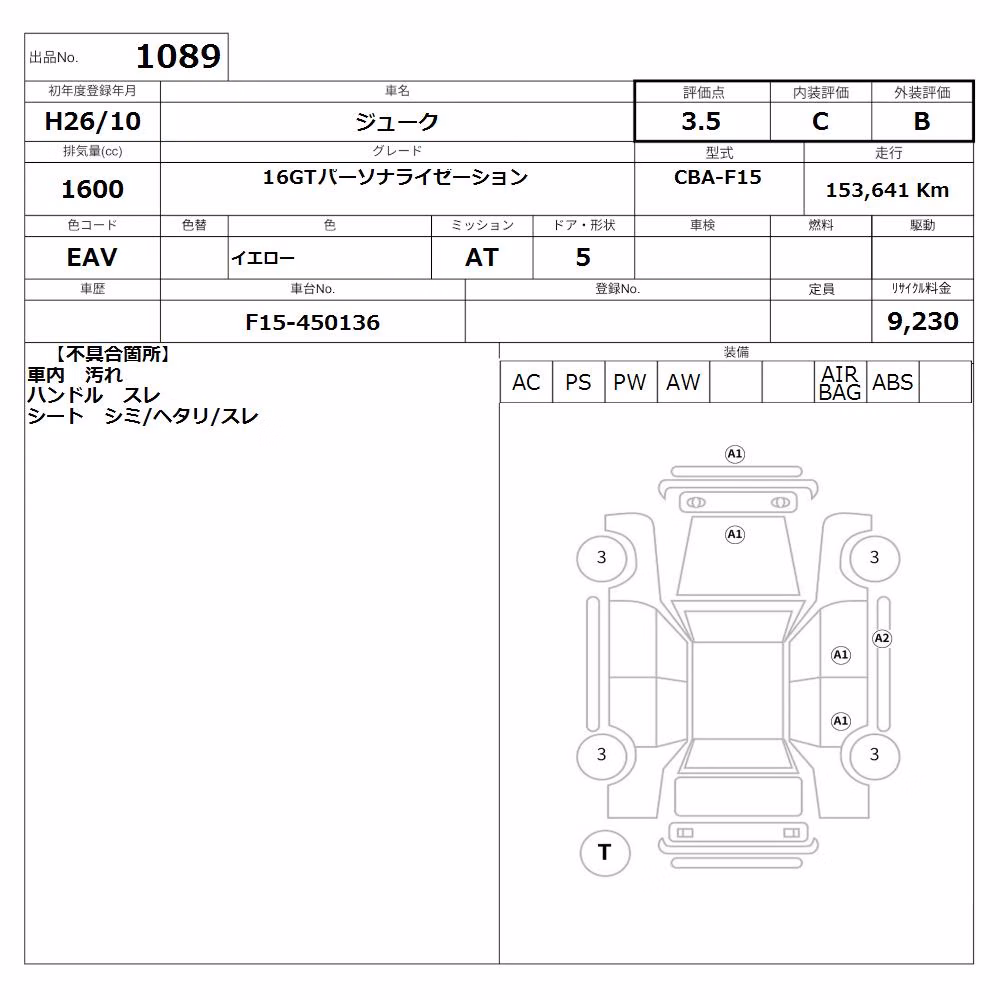 出品No. 1089

| 初年度登録年月 | 車名 | 評価点 | 内装評価 | 外装評価 |
|---|---|---|---|---|
| H26/10 | ジューク | 3.5 | C | B |

| 排気量(cc) | グレード | 型式 | 走行 |
|---|---|---|---|
| 1600 | 16GTパーソナライゼーション | CBA-F15 | 153,641 Km |

| 色コード | 色替 | 色 | ミッション | ドア・形状 | 車検 | 燃料 | 駆動 |
|---|---|---|---|---|---|---|---|
| EAV | | イエロー | AT | 5 | | | |

| 車歴 | 車台No. | 登録No. | 定員 | リサイクル料金 |
|---|---|---|---|---|
| | F15-450136 | | | 9,230 |

【不具合箇所】
車内 汚れ
ハンドル スレ
シート シミ/ヘタリ/スレ

装備

| AC | PS | PW | AW | | | AIR BAG | ABS | |
|---|---|---|---|---|---|---|---|---|

A1
A1
3
3
A2
A1
A1
3
3
T